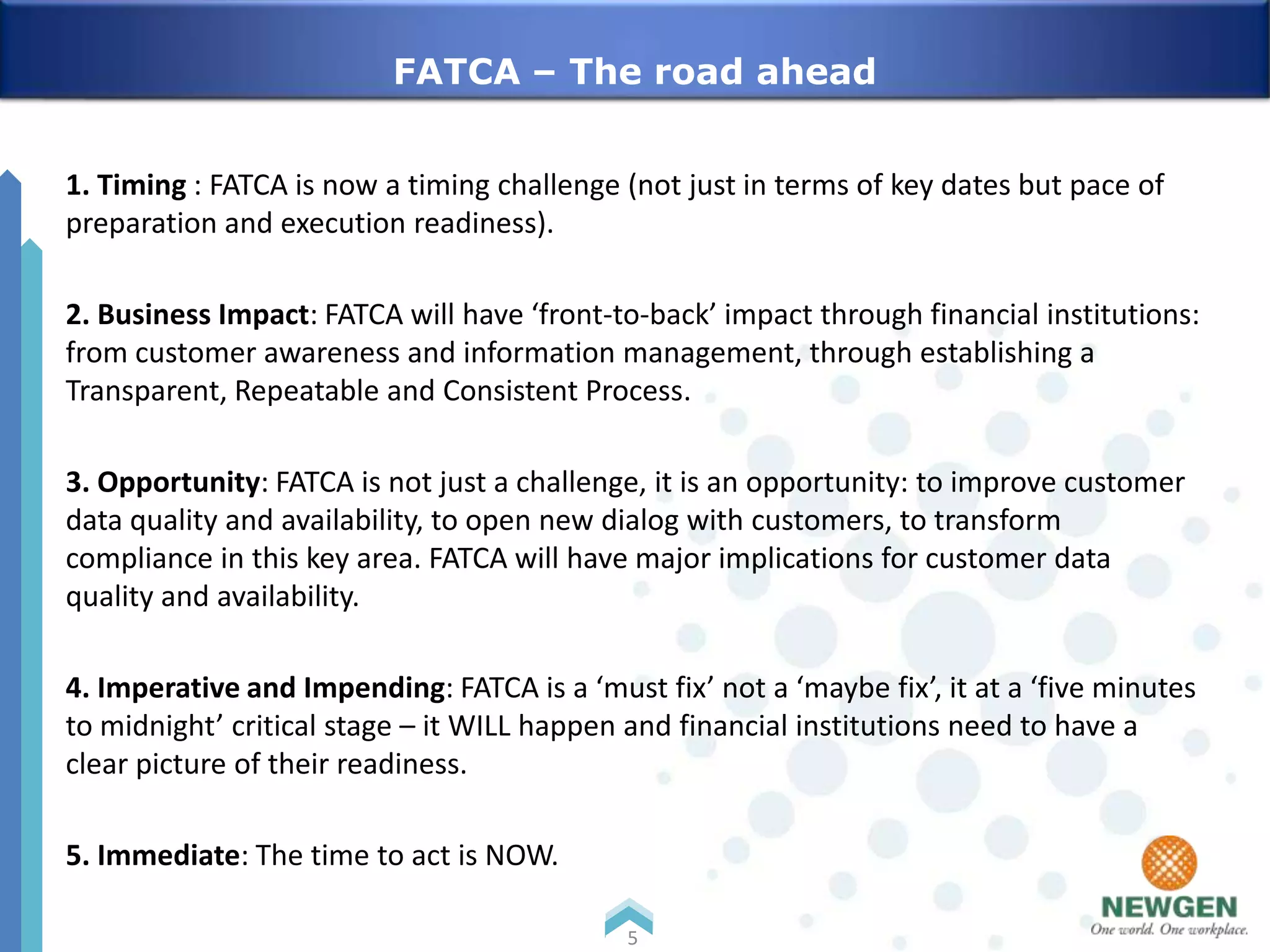 FATCA – The road ahead

1. Timing : FATCA is now a timing challenge (not just in terms of key dates but pace of preparation and execution readiness).

2. Business Impact: FATCA will have ‘front-to-back’ impact through financial institutions: from customer awareness and information management, through establishing a Transparent, Repeatable and Consistent Process.

3. Opportunity: FATCA is not just a challenge, it is an opportunity: to improve customer data quality and availability, to open new dialog with customers, to transform compliance in this key area. FATCA will have major implications for customer data quality and availability.

4. Imperative and Impending: FATCA is a ‘must fix’ not a ‘maybe fix’, it at a ‘five minutes to midnight’ critical stage – it WILL happen and financial institutions need to have a clear picture of their readiness.

5. Immediate: The time to act is NOW.

5

NEWGEN
One world. One workplace.